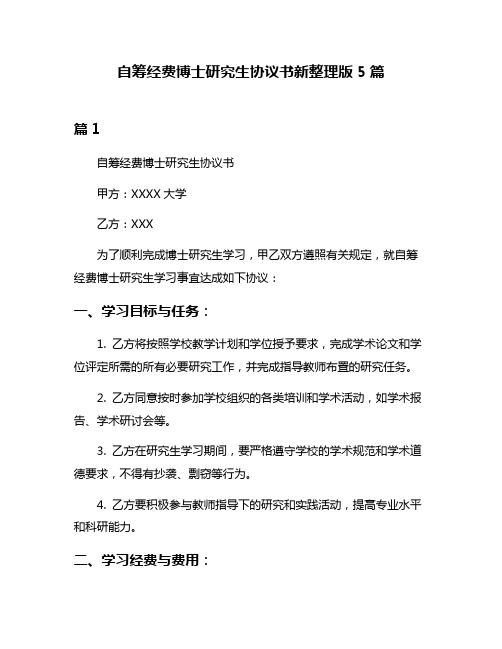 自筹经费博士研究生协议书新整理版 5 篇

篇 1

自筹经费博士研究生协议书

甲方：XXXX 大学

乙方：XXX

为了顺利完成博士研究生学习，甲乙双方遵照有关规定，就自筹经费博士研究生学习事宜达成如下协议：

一、学习目标与任务：

1. 乙方将按照学校教学计划和学位授予要求，完成学术论文和学位评定所需的所有必要研究工作，并完成指导教师布置的研究任务。

2. 乙方同意按时参加学校组织的各类培训和学术活动，如学术报告、学术研讨会等。

3. 乙方在研究生学习期间，要严格遵守学校的学术规范和学术道德要求，不得有抄袭、剽窃等行为。

4. 乙方要积极参与教师指导下的研究和实践活动，提高专业水平和科研能力。

二、学习经费与费用：